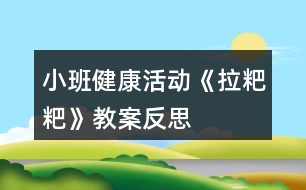 小班健康活动《拉粑粑》教案反思